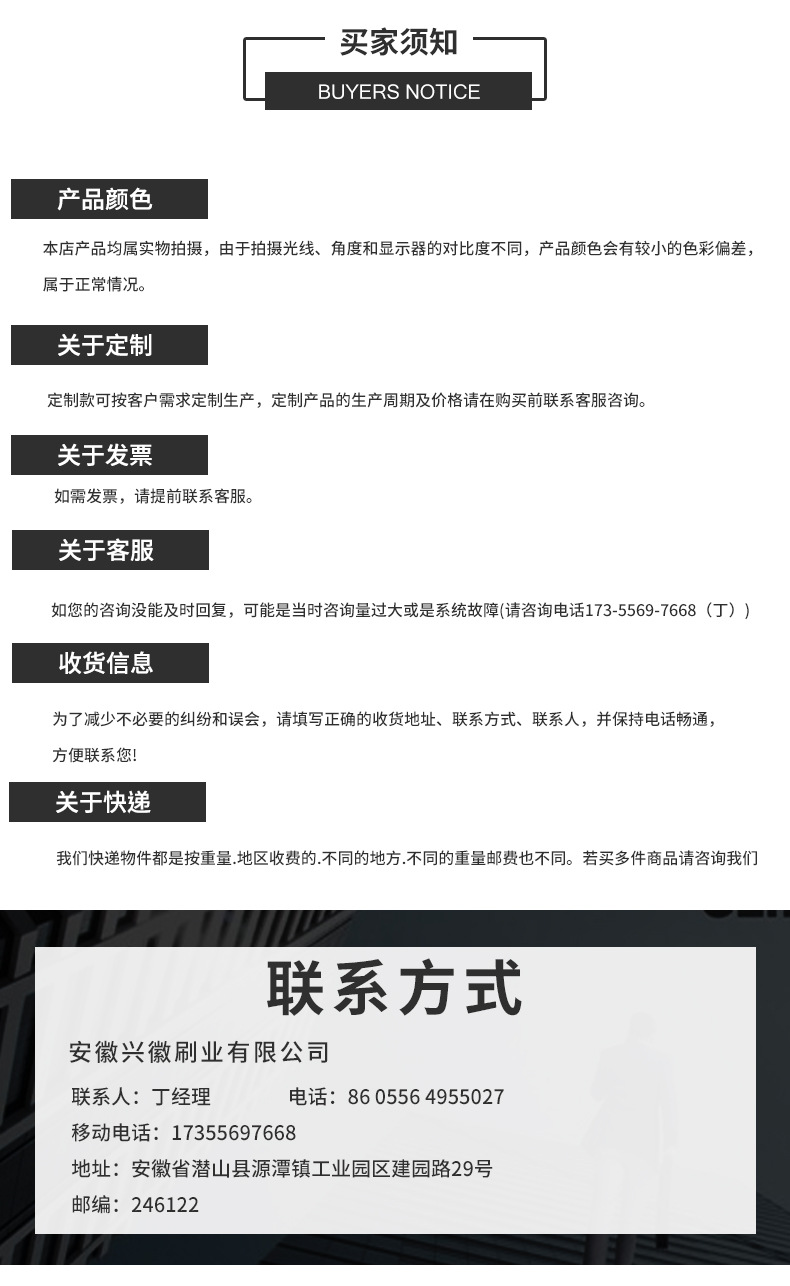 买家须知
BUYERS NOTICE

产品颜色

本店产品均属实物拍摄，由于拍摄光线、角度和显示器的对比度不同，产品颜色会有较小的色彩偏差，属于正常情况。

关于定制

定制款可按客户需求定制生产，定制产品的生产周期及价格请在购买前联系客服咨询。

关于发票

如需发票，请提前联系客服。

关于客服

如您的咨询没能及时回复，可能是当时咨询量过大或是系统故障(请咨询电话173-5569-7668（丁）)

收货信息

为了减少不必要的纠纷和误会，请填写正确的收货地址、联系方式、联系人，并保持电话畅通，方便联系您!

关于快递

我们快递物件都是按重量.地区收费的.不同的地方.不同的重量邮费也不同。若买多件商品请咨询我们

联系方式

安徽兴徽刷业有限公司

联系人：丁经理 电话：86 0556 4955027
移动电话：17355697668
地址：安徽省潜山县源潭镇工业园区建园路29号
邮编：246122